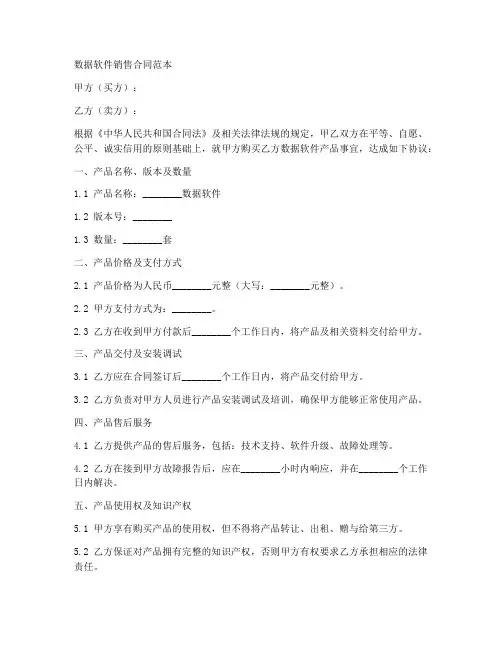 数据软件销售合同范本

甲方（买方）：

乙方（卖方）：

根据《中华人民共和国合同法》及相关法律法规的规定，甲乙双方在平等、自愿、公平、诚实信用的原则基础上，就甲方购买乙方数据软件产品事宜，达成如下协议：

一、产品名称、版本及数量

1.1 产品名称：________数据软件

1.2 版本号：________

1.3 数量：________套

二、产品价格及支付方式

2.1 产品价格为人民币________元整（大写：________元整）。

2.2 甲方支付方式为：________。

2.3 乙方在收到甲方付款后________个工作日内，将产品及相关资料交付给甲方。

三、产品交付及安装调试

3.1 乙方应在合同签订后________个工作日内，将产品交付给甲方。

3.2 乙方负责对甲方人员进行产品安装调试及培训，确保甲方能够正常使用产品。

四、产品售后服务

4.1 乙方提供产品的售后服务，包括：技术支持、软件升级、故障处理等。

4.2 乙方在接到甲方故障报告后，应在________小时内响应，并在________个工作日内解决。

五、产品使用权及知识产权

5.1 甲方享有购买产品的使用权，但不得将产品转让、出租、赠与给第三方。

5.2 乙方保证对产品拥有完整的知识产权，否则甲方有权要求乙方承担相应的法律责任。